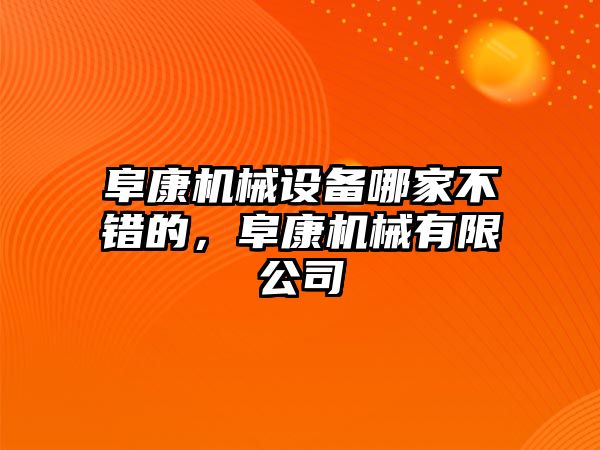 阜康机械设备哪家不错的，阜康机械有限公司